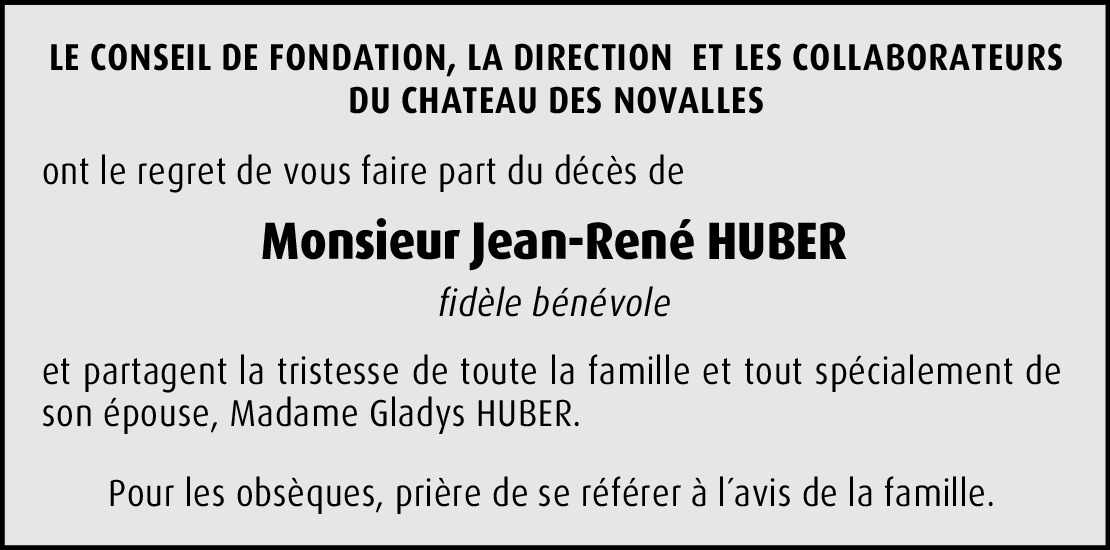 LE CONSEIL DE FONDATION, LA DIRECTION ET LES COLLABORATEURS
DU CHATEAU DES NOVALLES

ont le regret de vous faire part du décès de

Monsieur Jean-René HUBER

fidèle bénévole

et partagent la tristesse de toute la famille et tout spécialement de son épouse, Madame Gladys HUBER.

Pour les obsèques, prière de se référer à l'avis de la famille.